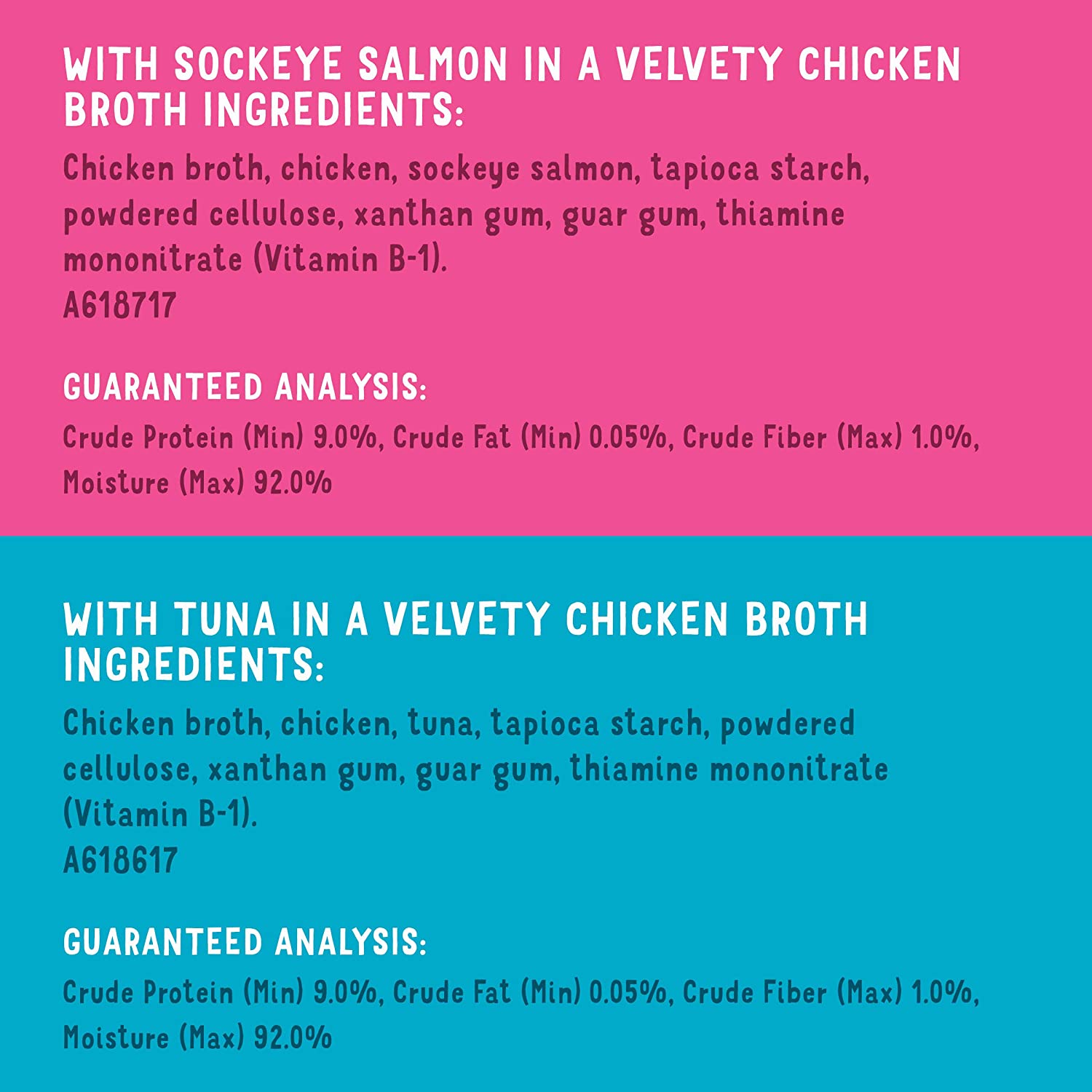 WITH SOCKEYE SALMON IN A VELVETY CHICKEN BROTH INGREDIENTS:

Chicken broth, chicken, sockeye salmon, tapioca starch, powdered cellulose, xanthan gum, guar gum, thiamine mononitrate (Vitamin B-1).
A618717

GUARANTEED ANALYSIS:

Crude Protein (Min) 9.0%, Crude Fat (Min) 0.05%, Crude Fiber (Max) 1.0%, Moisture (Max) 92.0%

WITH TUNA IN A VELVETY CHICKEN BROTH INGREDIENTS:

Chicken broth, chicken, tuna, tapioca starch, powdered cellulose, xanthan gum, guar gum, thiamine mononitrate (Vitamin B-1).
A618617

GUARANTEED ANALYSIS:

Crude Protein (Min) 9.0%, Crude Fat (Min) 0.05%, Crude Fiber (Max) 1.0%, Moisture (Max) 92.0%